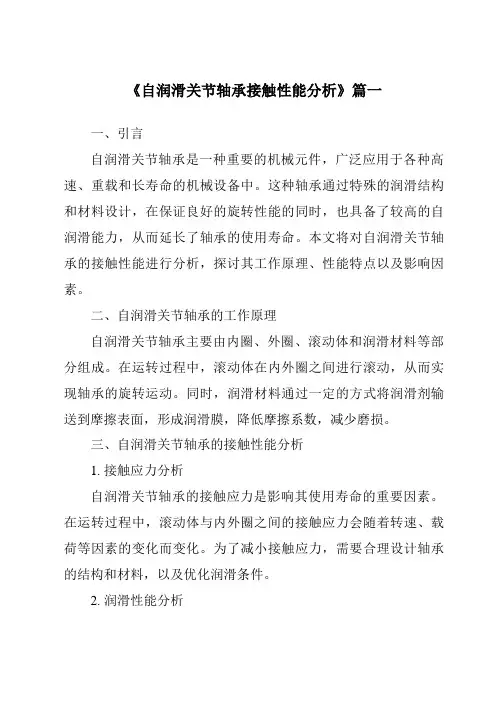 《自润滑关节轴承接触性能分析》篇一

一、引言

自润滑关节轴承是一种重要的机械元件，广泛应用于各种高速、重载和长寿命的机械设备中。这种轴承通过特殊的润滑结构和材料设计，在保证良好的旋转性能的同时，也具备了较高的自润滑能力，从而延长了轴承的使用寿命。本文将对自润滑关节轴承的接触性能进行分析，探讨其工作原理、性能特点以及影响因素。

二、自润滑关节轴承的工作原理

自润滑关节轴承主要由内圈、外圈、滚动体和润滑材料等部分组成。在运转过程中，滚动体在内外圈之间进行滚动，从而实现轴承的旋转运动。同时，润滑材料通过一定的方式将润滑剂输送到摩擦表面，形成润滑膜，降低摩擦系数，减少磨损。

三、自润滑关节轴承的接触性能分析

1. 接触应力分析

自润滑关节轴承的接触应力是影响其使用寿命的重要因素。在运转过程中，滚动体与内外圈之间的接触应力会随着转速、载荷等因素的变化而变化。为了减小接触应力，需要合理设计轴承的结构和材料，以及优化润滑条件。

2. 润滑性能分析